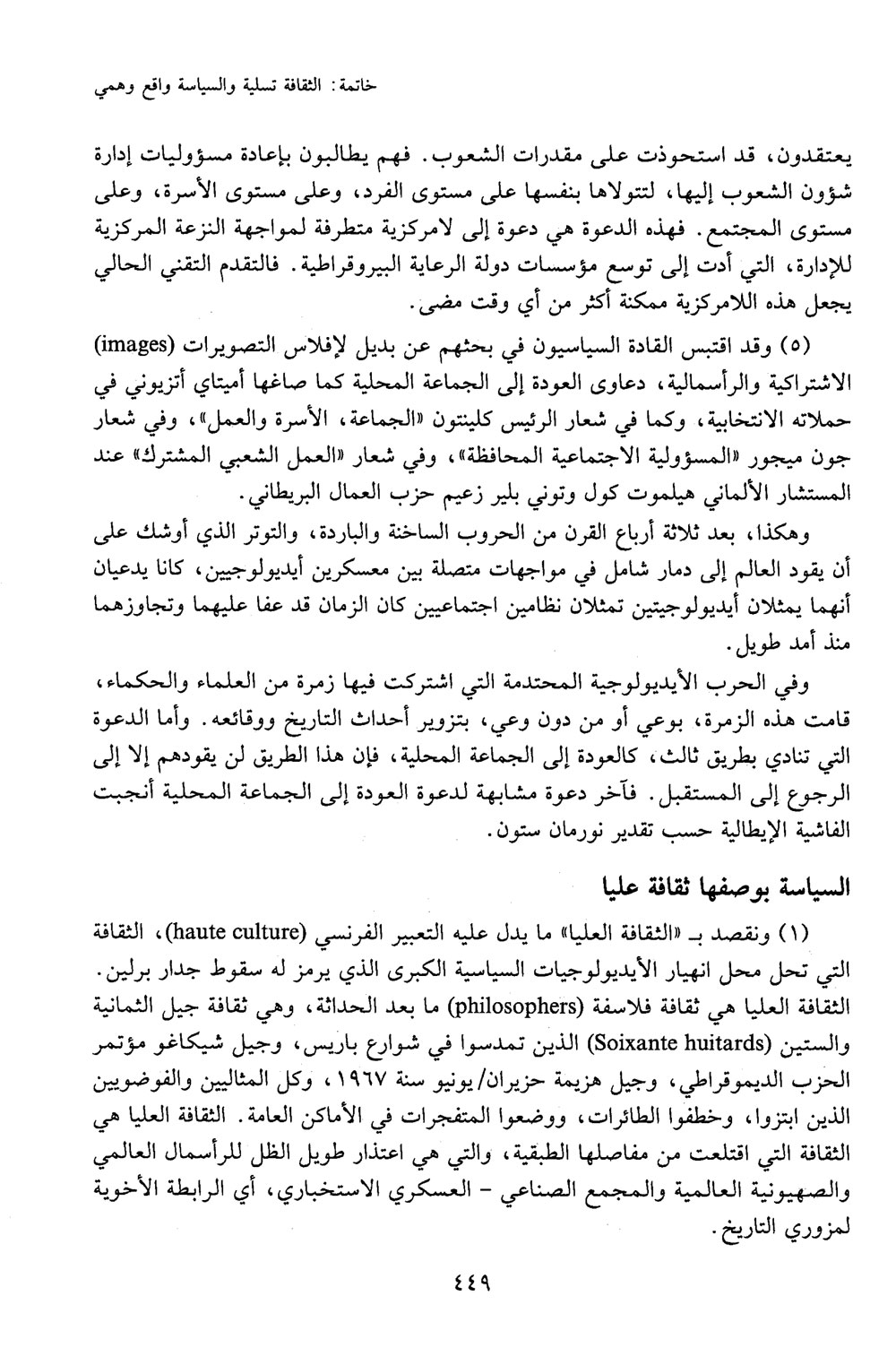 خاتمة: الثقافة تسلية والسياسة واقع وهمي

يعتقدون، قد استحوذت على مقدرات الشعوب. فهم يطالبون بإعادة مسؤوليات إدارة شؤون الشعوب إليها، لتتولاها بنفسها على مستوى الفرد، وعلى مستوى الأسرة، وعلى مستوى المجتمع. فهذه الدعوة هي دعوة إلى لامركزية متطرفة لمواجهة النزعة المركزية للإدارة، التي أدت إلى توسع مؤسسات دولة الرعاية البيروقراطية. فالتقدم التقني الحالي يجعل هذه اللامركزية ممكنة أكثر من أي وقت مضى.

(٥) وقد اقتبس القادة السياسيون في بحثهم عن بديل لإفلاس التصويرات (images) الاشتراكية والرأسمالية، دعاوى العودة إلى الجماعة المحلية كما صاغها أميتاي أتزيوني في حملاته الانتخابية، وكما في شعار الرئيس كلينتون «الجماعة، الأسرة والعمل»، وفي شعار جون ميجور «المسؤولية الاجتماعية المحافظة»، وفي شعار «العمل الشعبي المشترك» عند المستشار الألماني هيلموت كول وتوني بلير زعيم حزب العمال البريطاني.

وهكذا، بعد ثلاثة أرباع القرن من الحروب الساخنة والباردة، والتوتر الذي أوشك على أن يقود العالم إلى دمار شامل في مواجهات متصلة بين معسكرين أيديولوجيين، كانا يدعيان أنهما يمثلان أيديولوجيتين تمثلان نظامين اجتماعيين كان الزمان قد عفا عليهما وتجاوزهما منذ أمد طويل.

وفي الحرب الأيديولوجية المحتدمة التي اشتركت فيها زمرة من العلماء والحكماء، قامت هذه الزمرة، بوعي أو من دون وعي، بتزوير أحداث التاريخ ووقائعه. وأما الدعوة التي تنادي بطريق ثالث، كالعودة إلى الجماعة المحلية، فإن هذا الطريق لن يقودهم إلا إلى الرجوع إلى المستقبل. فآخر دعوة مشابهة لدعوة العودة إلى الجماعة المحلية أنجبت الفاشية الإيطالية حسب تقدير نورمان ستون.

السياسة بوصفها ثقافة عليا

(١) ونقصد بـ «الثقافة العليا» ما يدل عليه التعبير الفرنسي (haute culture)، الثقافة التي تحل محل انهيار الأيديولوجيات السياسية الكبرى الذي يرمز له سقوط جدار برلين. الثقافة العليا هي ثقافة فلاسفة (philosophers) ما بعد الحداثة، وهي ثقافة جيل الثمانية والستين (Soixante huitards) الذين تمدسوا في شوارع باريس، وجيل شيكاغو مؤتمر الحزب الديموقراطي، وجيل هزيمة حزيران/يونيو سنة ١٩٦٧، وكل المثاليين والفوضويين الذين ابتزوا، وخطفوا الطائرات، ووضعوا المتفجرات في الأماكن العامة. الثقافة العليا هي الثقافة التي اقتلعت من مفاصلها الطبقية، والتي هي اعتذار طويل الظل للرأسمال العالمي والصهيونية العالمية والمجمع الصناعي - العسكري الاستخباري، أي الرابطة الأخوية لمزوري التاريخ.

٤٤٩